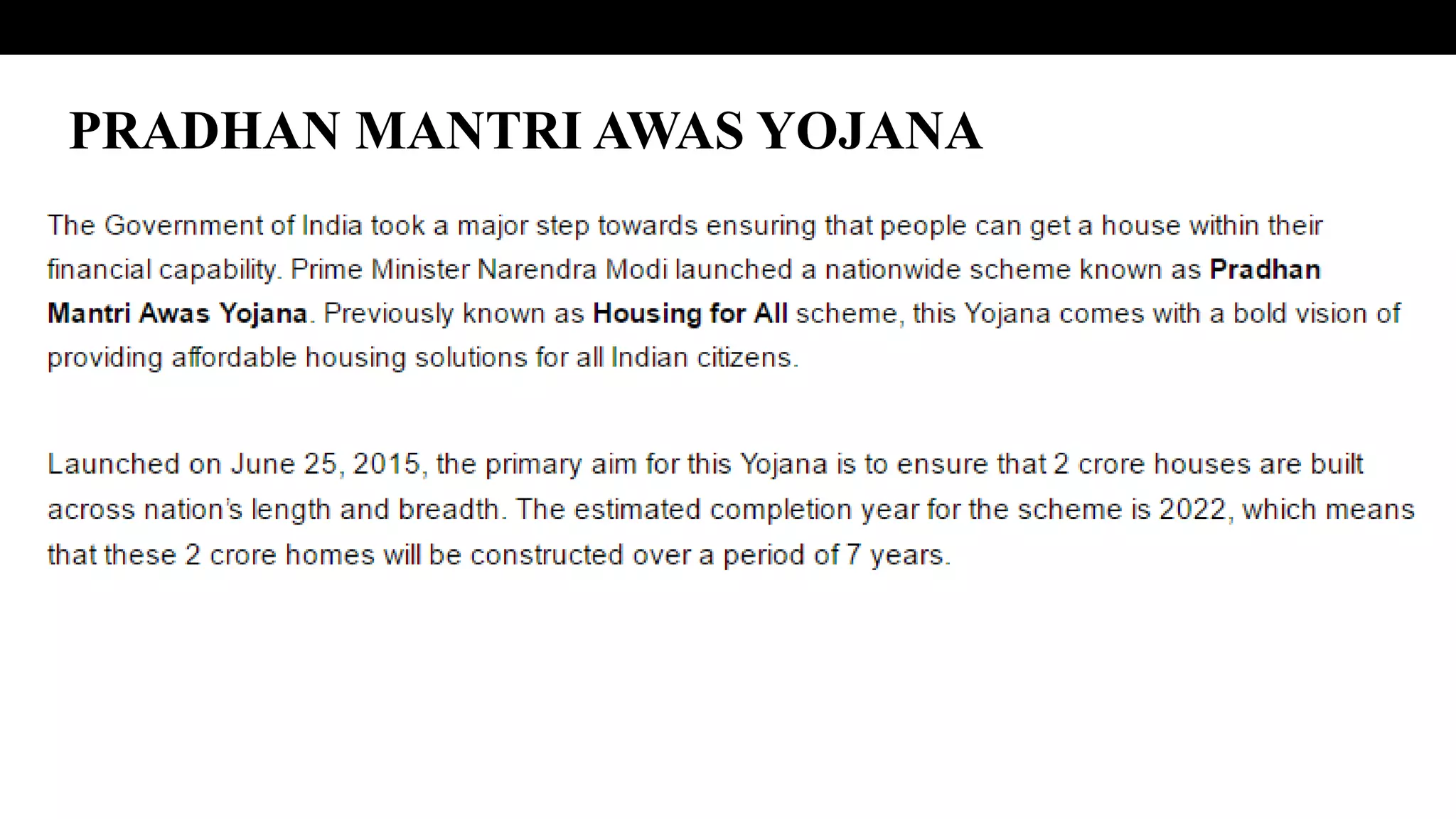 PRADHAN MANTRI AWAS YOJANA

The Government of India took a major step towards ensuring that people can get a house within their financial capability. Prime Minister Narendra Modi launched a nationwide scheme known as Pradhan Mantri Awas Yojana. Previously known as Housing for All scheme, this Yojana comes with a bold vision of providing affordable housing solutions for all Indian citizens.

Launched on June 25, 2015, the primary aim for this Yojana is to ensure that 2 crore houses are built across nation's length and breadth. The estimated completion year for the scheme is 2022, which means that these 2 crore homes will be constructed over a period of 7 years.